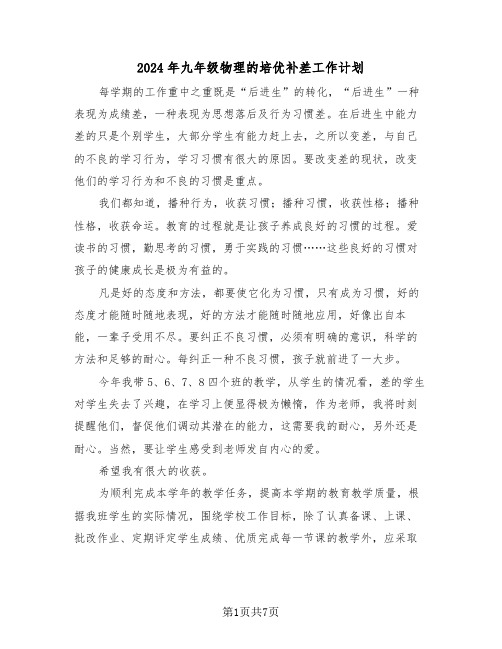 2024年九年级物理的培优补差工作计划

每学期的工作重中之重既是“后进生”的转化，“后进生”一种表现为成绩差，一种表现为思想落后及行为习惯差。在后进生中能力差的只是个别学生，大部分学生有能力赶上去，之所以变差，与自己的不良的学习行为，学习习惯有很大的原因。要改变差的现状，改变他们的学习行为和不良的习惯是重点。

我们都知道，播种行为，收获习惯；播种习惯，收获性格；播种性格，收获命运。教育的过程就是让孩子养成良好的习惯的过程。爱读书的习惯，勤思考的习惯，勇于实践的习惯……这些良好的习惯对孩子的健康成长是极为有益的。

凡是好的态度和方法，都要使它化为习惯，只有成为习惯，好的态度才能随时随地表现，好的方法才能随时随地应用，好像出自本能，一辈子受用不尽。要纠正不良习惯，必须有明确的意识，科学的方法和足够的耐心。每纠正一种不良习惯，孩子就前进了一大步。

今年我带5、6、7、8四个班的教学，从学生的情况看，差的学生对学生失去了兴趣，在学习上便显得极为懒惰，作为老师，我将时刻提醒他们，督促他们调动其潜在的能力，这需要我的耐心，另外还是耐心。当然，要让学生感受到老师发自内心的爱。

希望我有很大的收获。

为顺利完成本学年的教学任务，提高本学期的教育教学质量，根据我班学生的实际情况，围绕学校工作目标，除了认真备课、上课、批改作业、定期评定学生成绩、优质完成每一节课的教学外，应采取

第1页共7页